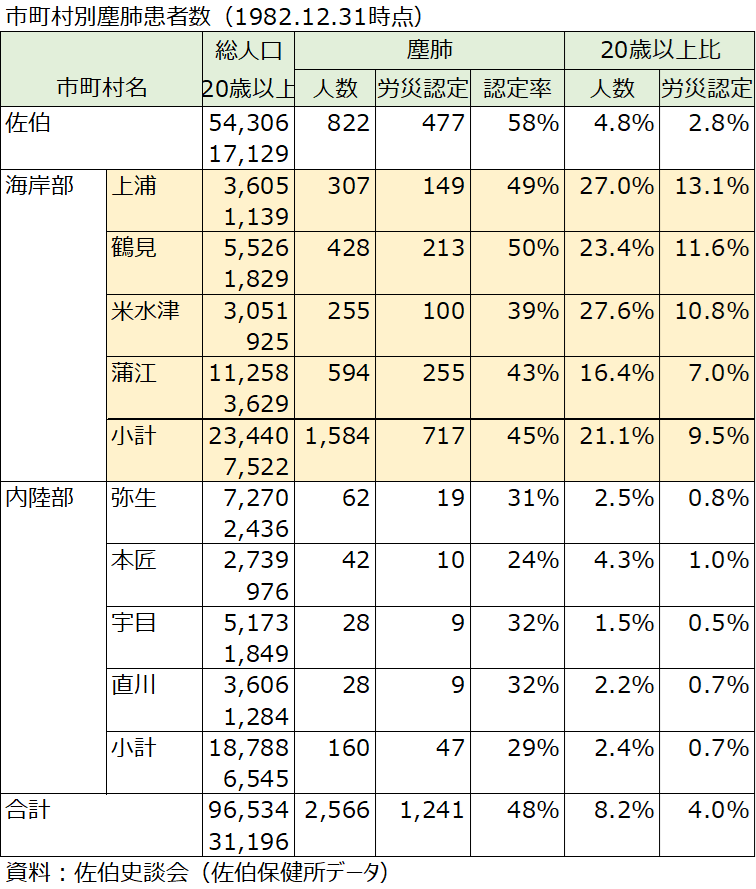 市町村別塵肺患者数（1982.12.31時点）

| 市町村名 | | 総人口 20歳以上 | 塵肺 人数 | 塵肺 労災認定 | 塵肺 認定率 | 20歳以上比 人数 | 20歳以上比 労災認定 |
|---|---|---|---|---|---|---|---|
| 佐伯 | | 54,306 17,129 | 822 | 477 | 58% | 4.8% | 2.8% |
| 海岸部 | 上浦 | 3,605 1,139 | 307 | 149 | 49% | 27.0% | 13.1% |
| | 鶴見 | 5,526 1,829 | 428 | 213 | 50% | 23.4% | 11.6% |
| | 米水津 | 3,051 925 | 255 | 100 | 39% | 27.6% | 10.8% |
| | 蒲江 | 11,258 3,629 | 594 | 255 | 43% | 16.4% | 7.0% |
| | 小計 | 23,440 7,522 | 1,584 | 717 | 45% | 21.1% | 9.5% |
| 内陸部 | 弥生 | 7,270 2,436 | 62 | 19 | 31% | 2.5% | 0.8% |
| | 本匠 | 2,739 976 | 42 | 10 | 24% | 4.3% | 1.0% |
| | 宇目 | 5,173 1,849 | 28 | 9 | 32% | 1.5% | 0.5% |
| | 直川 | 3,606 1,284 | 28 | 9 | 32% | 2.2% | 0.7% |
| | 小計 | 18,788 6,545 | 160 | 47 | 29% | 2.4% | 0.7% |
| 合計 | | 96,534 31,196 | 2,566 | 1,241 | 48% | 8.2% | 4.0% |

資料：佐伯史談会（佐伯保健所データ）